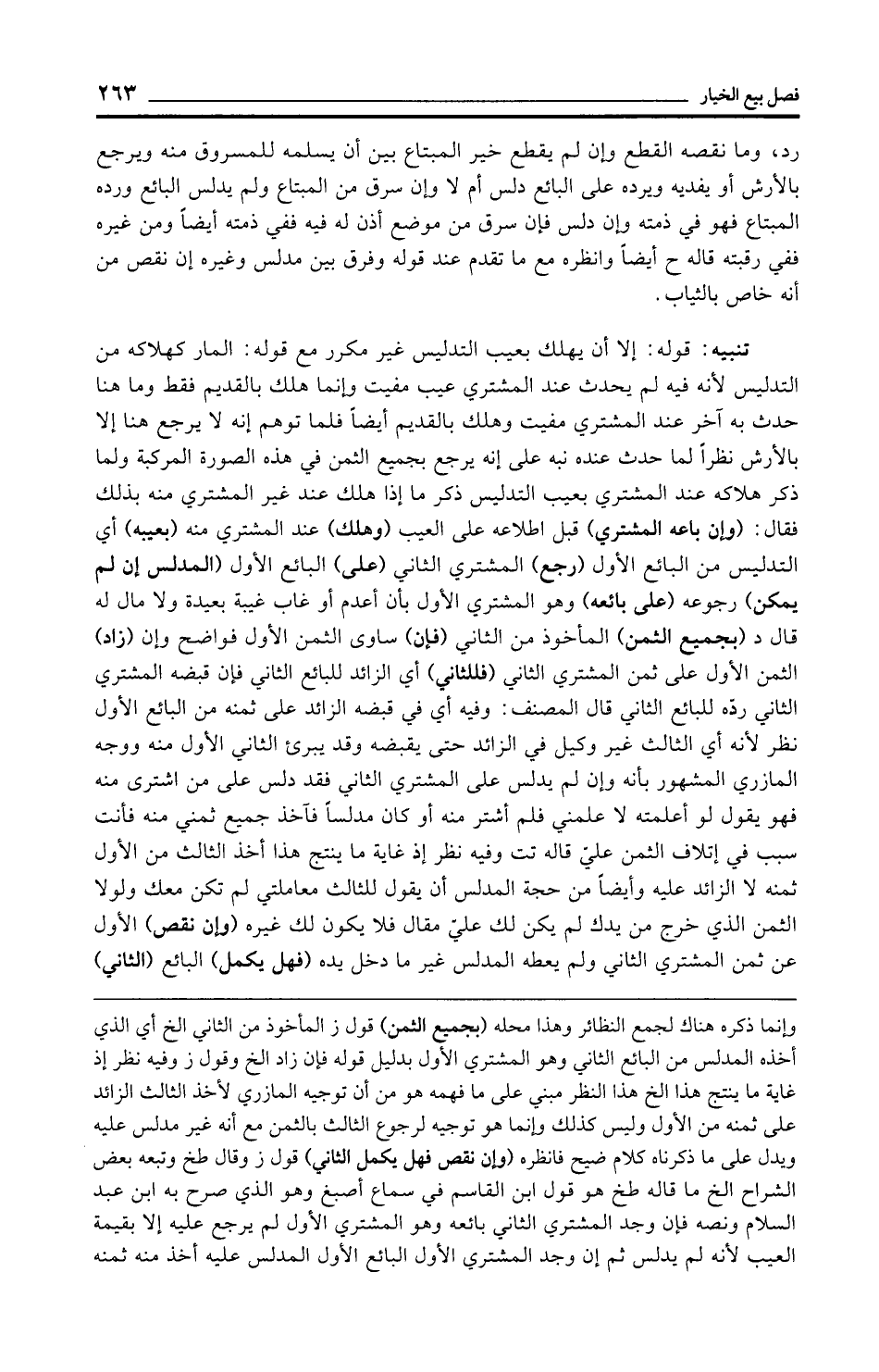 فصل بيع الخيار ٢٦٣

رد، وما نقصه القطع وإن لم يقطع خير المبتاع بين أن يسلمه للمسروق منه ويرجع بالأرش أو يفديه ويرده على البائع دلس أم لا وإن سرق من المبتاع ولم يدلس البائع ورده المبتاع فهو في ذمته وإن دلس فإن سرق من موضع أذن له فيه ففي ذمته أيضاً ومن غيره ففي رقبته قاله ح أيضاً وانظره مع ما تقدم عند قوله وفرق بين مدلس وغيره إن نقص من أنه خاص بالثياب.

تنبيه: قوله: إلا أن يهلك بعيب التدليس غير مكرر مع قوله: المار كهلاكه من التدليس لأنه فيه لم يحدث عند المشتري عيب مفيت وإنما هلك بالقديم فقط وما هنا حدث به آخر عند المشتري مفيت وهلك بالقديم أيضاً فلما توهم إنه لا يرجع هنا إلا بالأرش نظراً لما حدث عنده نبه على إنه يرجع بجميع الثمن في هذه الصورة المركبة ولما ذكر هلاكه عند المشتري بعيب التدليس ذكر ما إذا هلك عند غير المشتري منه بذلك فقال: (وإن باعه المشتري) قبل اطلاعه على العيب (وهلك) عند المشتري منه (بعيبه) أي التدليس من البائع الأول (رجع) المشتري الثاني (على) البائع الأول (المدلس إن لم يمكن) رجوعه (على بائعه) وهو المشتري الأول بأن أعدم أو غاب غيبة بعيدة ولا مال له قال د (بجميع الثمن) المأخوذ من الثاني (فإن) ساوى الثمن الأول فواضح وإن (زاد) الثمن الأول على ثمن المشتري الثاني (فللثاني) أي الزائد للبائع الثاني فإن قبضه المشتري الثاني ردّه للبائع الثاني قال المصنف: وفيه أي في قبضه الزائد على ثمنه من البائع الأول نظر لأنه أي الثالث غير وكيل في الزائد حتى يقبضه وقد يبرئ الثاني الأول منه ووجه المازري المشهور بأنه وإن لم يدلس على المشتري الثاني فقد دلس على من اشترى منه فهو يقول لو أعلمته لا علمني فلم أشتر منه أو كان مدلساً فآخذ جميع ثمني منه فأنت سبب في إتلاف الثمن عليّ قاله تت وفيه نظر إذ غاية ما ينتج هذا أخذ الثالث من الأول ثمنه لا الزائد عليه وأيضاً من حجة المدلس أن يقول للثالث معاملتي لم تكن معك ولولا الثمن الذي خرج من يدك لم يكن لك عليّ مقال فلا يكون لك غيره (وإن نقص) الأول عن ثمن المشتري الثاني ولم يعطه المدلس غير ما دخل يده (فهل يكمل) البائع (الثاني)

وإنما ذكره هناك لجمع النظائر وهذا محله (بجميع الثمن) قول ز المأخوذ من الثاني الخ أي الذي أخذه المدلس من البائع الثاني وهو المشتري الأول بدليل قوله فإن زاد الخ وقول ز وفيه نظر إذ غاية ما ينتج هذا الخ هذا النظر مبني على ما فهمه هو من أن توجيه المازري لأخذ الثالث الزائد على ثمنه من الأول وليس كذلك وإنما هو توجيه لرجوع الثالث بالثمن مع أنه غير مدلس عليه ويدل على ما ذكرناه كلام ضيح فانظره (وإن نقص فهل يكمل الثاني) قول ز وقال طخ وتبعه بعض الشراح الخ ما قاله طخ هو قول ابن القاسم في سماع أصبغ وهو الذي صرح به ابن عبد السلام ونصه فإن وجد المشتري الثاني بائعه وهو المشتري الأول لم يرجع عليه إلا بقيمة العيب لأنه لم يدلس ثم إن وجد المشتري الأول البائع الأول المدلس عليه أخذ منه ثمنه